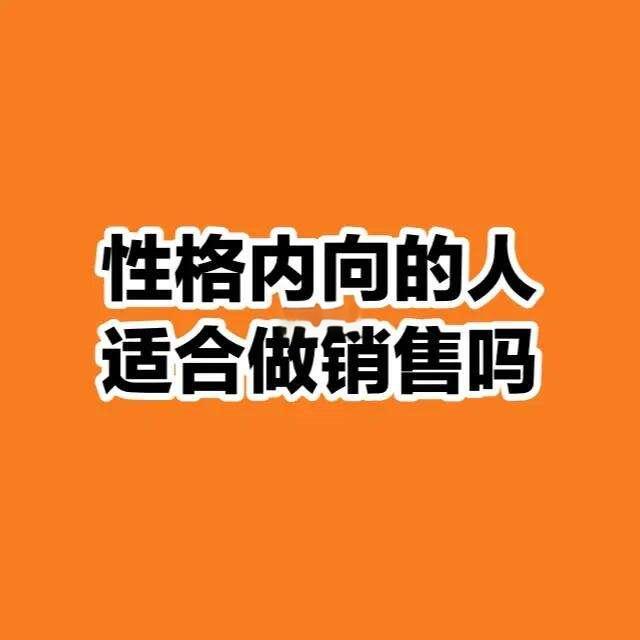 性格内向的人
适合做销售吗